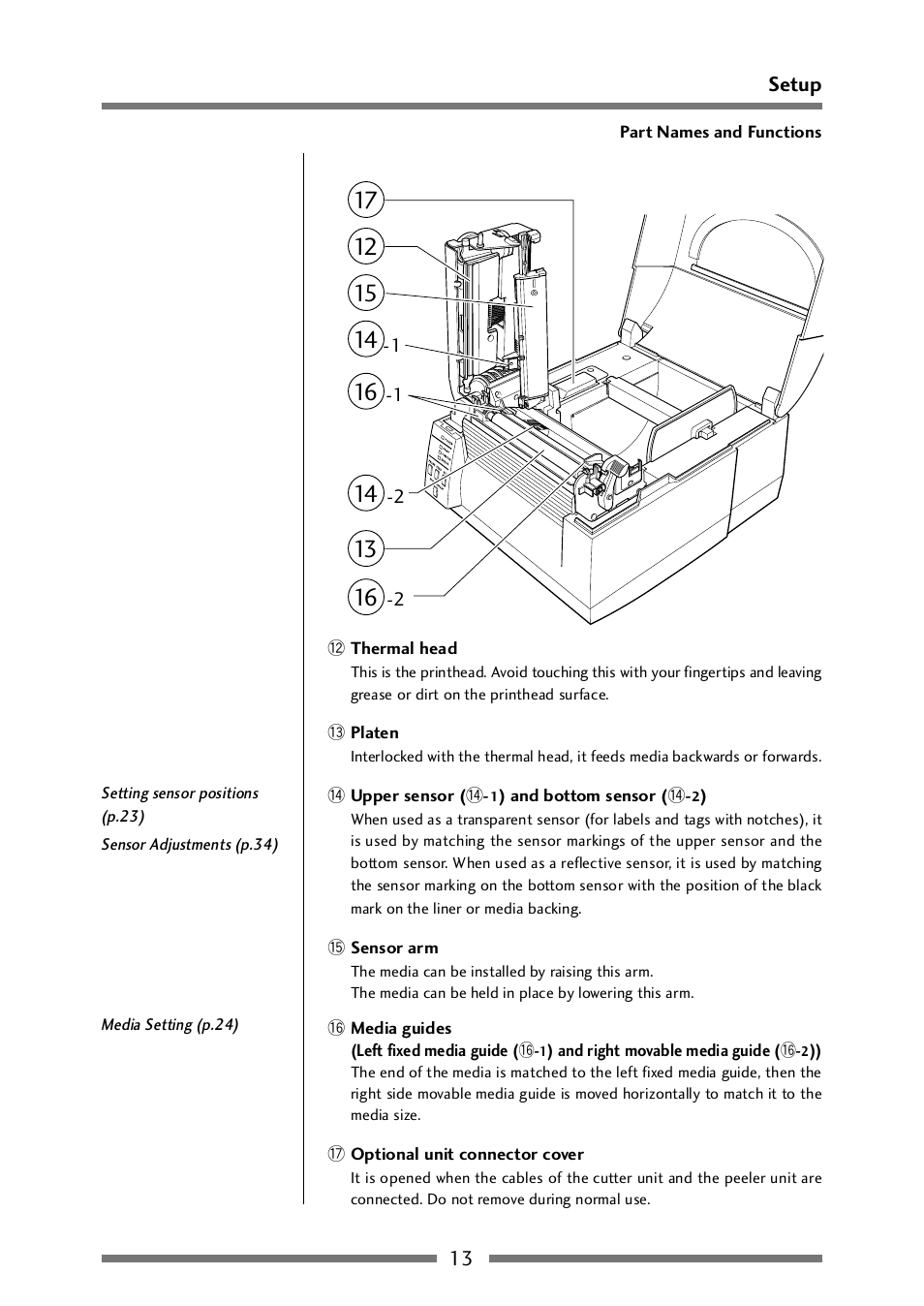 Setup

Part Names and Functions

⑰
⑫
⑮
⑭-1
⑯-1
⑭-2
⑬
⑯-2

⑫ Thermal head
This is the printhead. Avoid touching this with your fingertips and leaving grease or dirt on the printhead surface.

⑬ Platen
Interlocked with the thermal head, it feeds media backwards or forwards.

Setting sensor positions (p.23)

Sensor Adjustments (p.34)

⑭ Upper sensor (⑭-1) and bottom sensor (⑭-2)
When used as a transparent sensor (for labels and tags with notches), it is used by matching the sensor markings of the upper sensor and the bottom sensor. When used as a reflective sensor, it is used by matching the sensor marking on the bottom sensor with the position of the black mark on the liner or media backing.

⑮ Sensor arm
The media can be installed by raising this arm.
The media can be held in place by lowering this arm.

Media Setting (p.24)

⑯ Media guides
(Left fixed media guide (⑯-1) and right movable media guide (⑯-2))
The end of the media is matched to the left fixed media guide, then the right side movable media guide is moved horizontally to match it to the media size.

⑰ Optional unit connector cover
It is opened when the cables of the cutter unit and the peeler unit are connected. Do not remove during normal use.

13